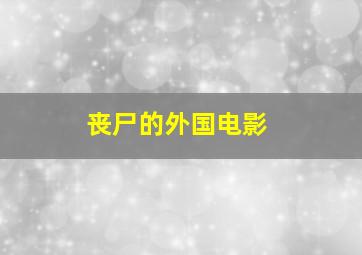 丧尸的外国电影